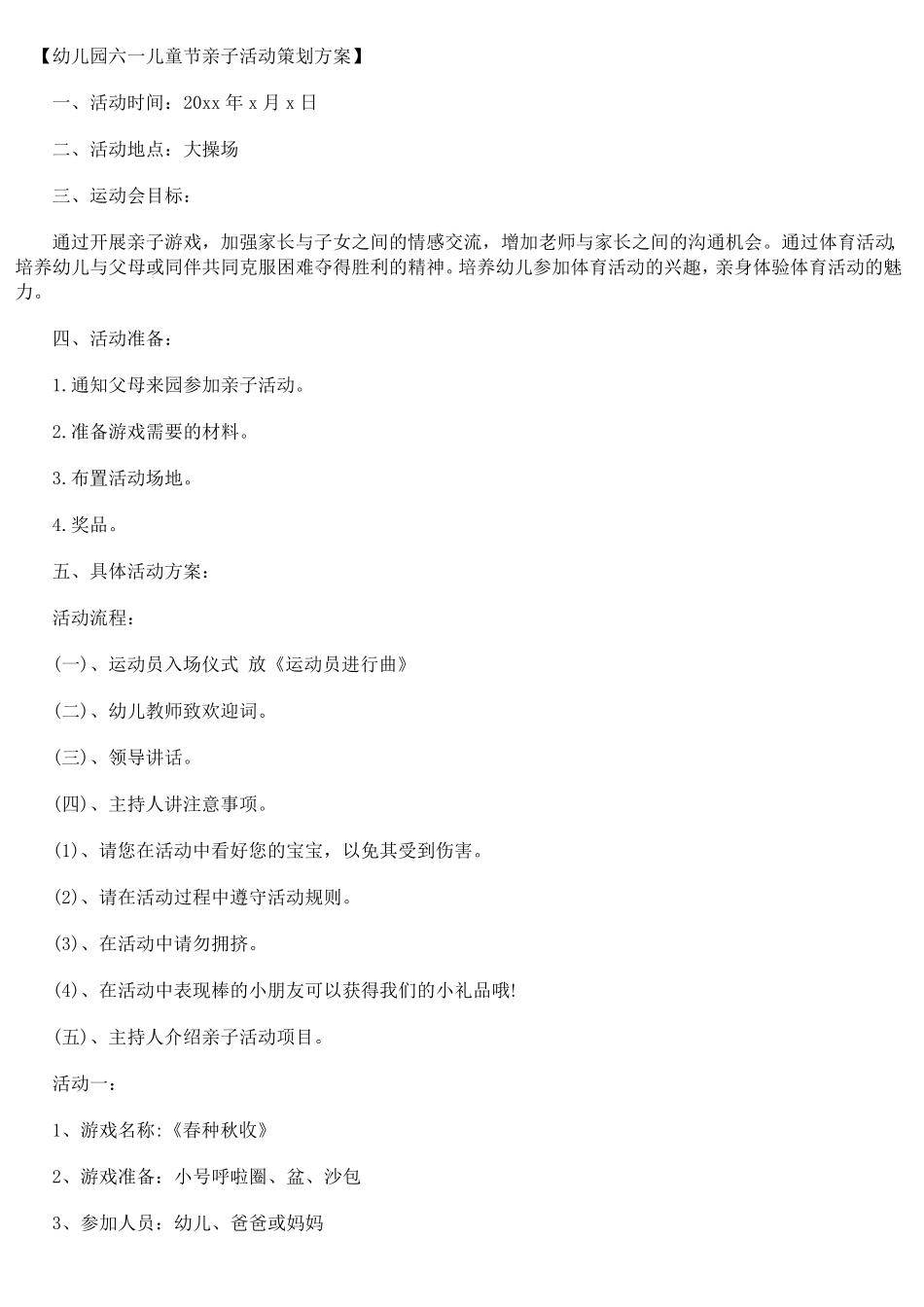 【幼儿园六一儿童节亲子活动策划方案】

一、活动时间：20xx 年 x 月 x 日

二、活动地点：大操场

三、运动会目标：

通过开展亲子游戏，加强家长与子女之间的情感交流，增加老师与家长之间的沟通机会。通过体育活动，培养幼儿与父母或同伴共同克服困难夺得胜利的精神。培养幼儿参加体育活动的兴趣，亲身体验体育活动的魅力。

四、活动准备：

1.通知父母来园参加亲子活动。

2.准备游戏需要的材料。

3.布置活动场地。

4.奖品。

五、具体活动方案：

活动流程：

(一)、运动员入场仪式 放《运动员进行曲》

(二)、幼儿教师致欢迎词。

(三)、领导讲话。

(四)、主持人讲注意事项。

(1)、请您在活动中看好您的宝宝，以免其受到伤害。

(2)、请在活动过程中遵守活动规则。

(3)、在活动中请勿拥挤。

(4)、在活动中表现棒的小朋友可以获得我们的小礼品哦!

(五)、主持人介绍亲子活动项目。

活动一：

1、游戏名称:《春种秋收》

2、游戏准备：小号呼啦圈、盆、沙包

3、参加人员：幼儿、爸爸或妈妈